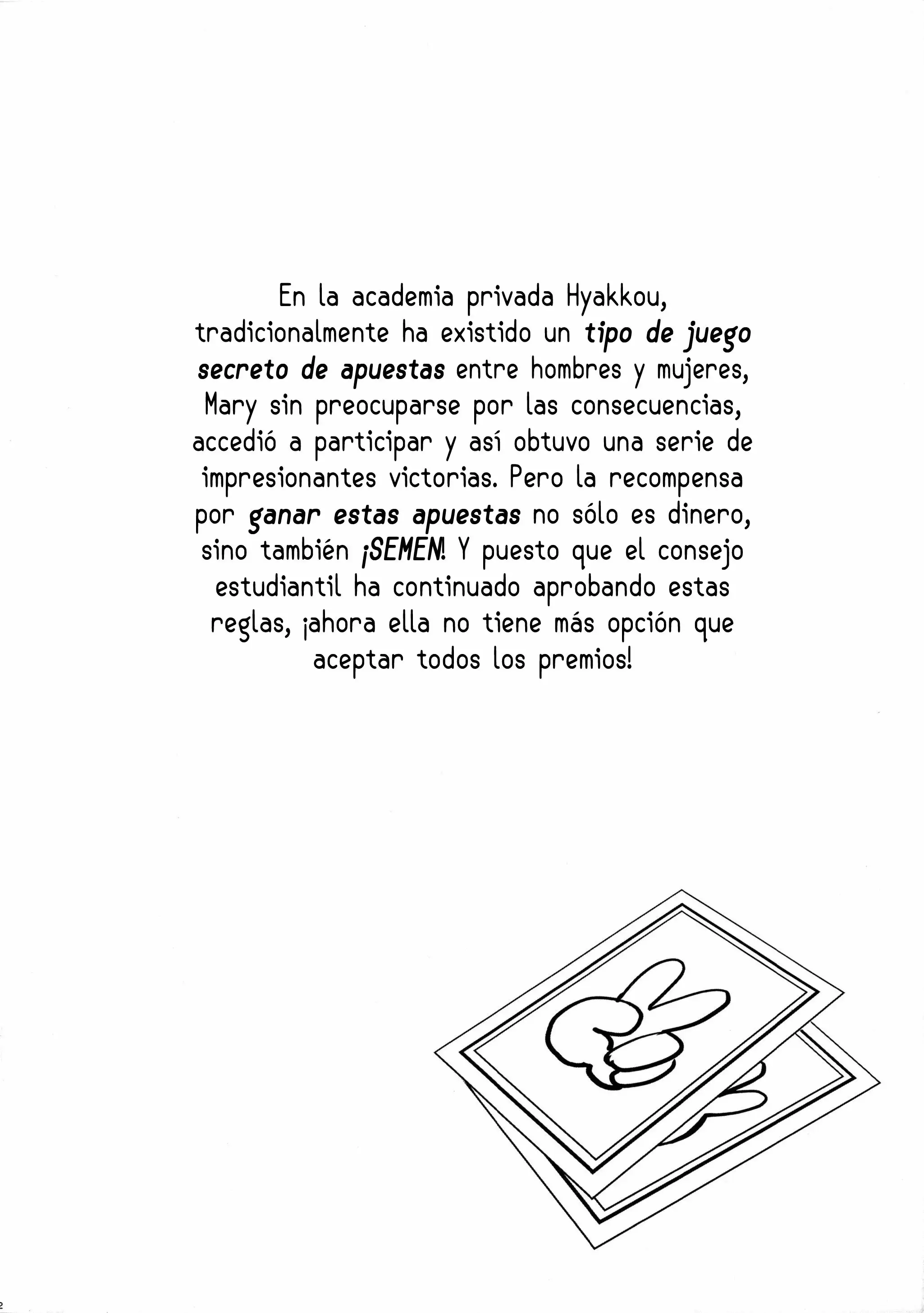 En la academia privada Hyakkou, tradicionalmente ha existido un tipo de juego secreto de apuestas entre hombres y mujeres, Mary sin preocuparse por las consecuencias, accedió a participar y así obtuvo una serie de impresionantes victorias. Pero la recompensa por ganar estas apuestas no sólo es dinero, sino también ¡SEMEN! Y puesto que el consejo estudiantil ha continuado aprobando estas reglas, ¡ahora ella no tiene más opción que aceptar todos los premios!

2